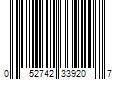 0 52742 33920 7